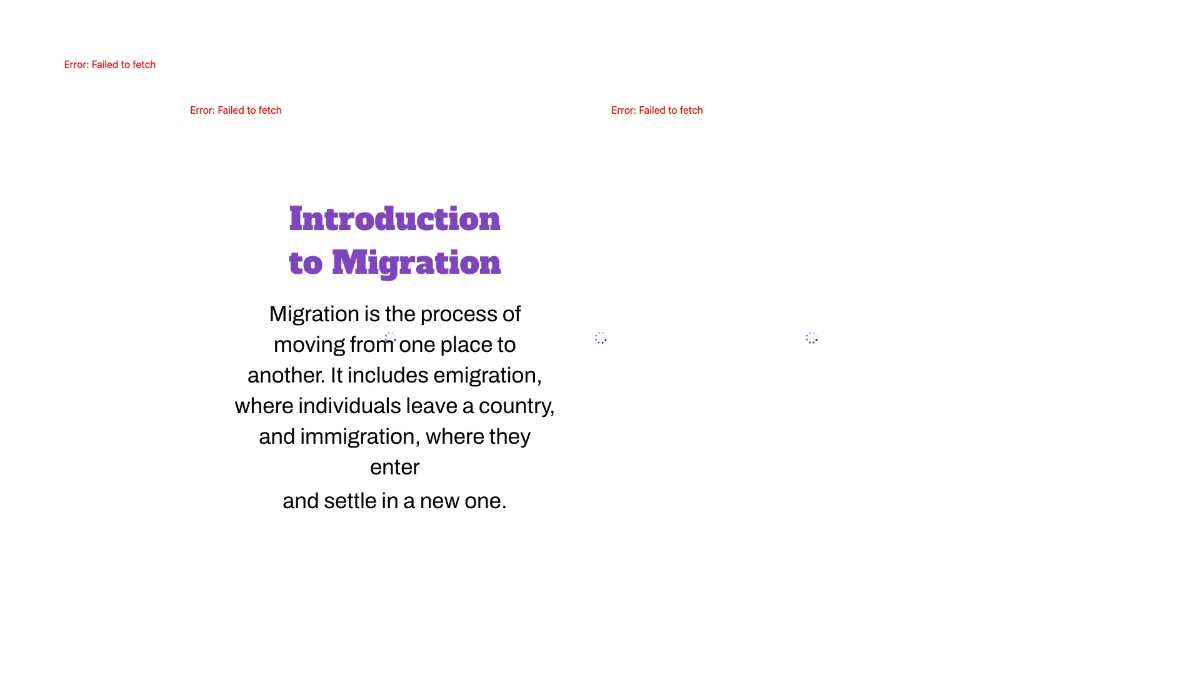 Error: Failed to fetch

Error: Failed to fetch

Error: Failed to fetch

Introduction to Migration

Migration is the process of moving from one place to another. It includes emigration, where individuals leave a country, and immigration, where they enter
and settle in a new one.